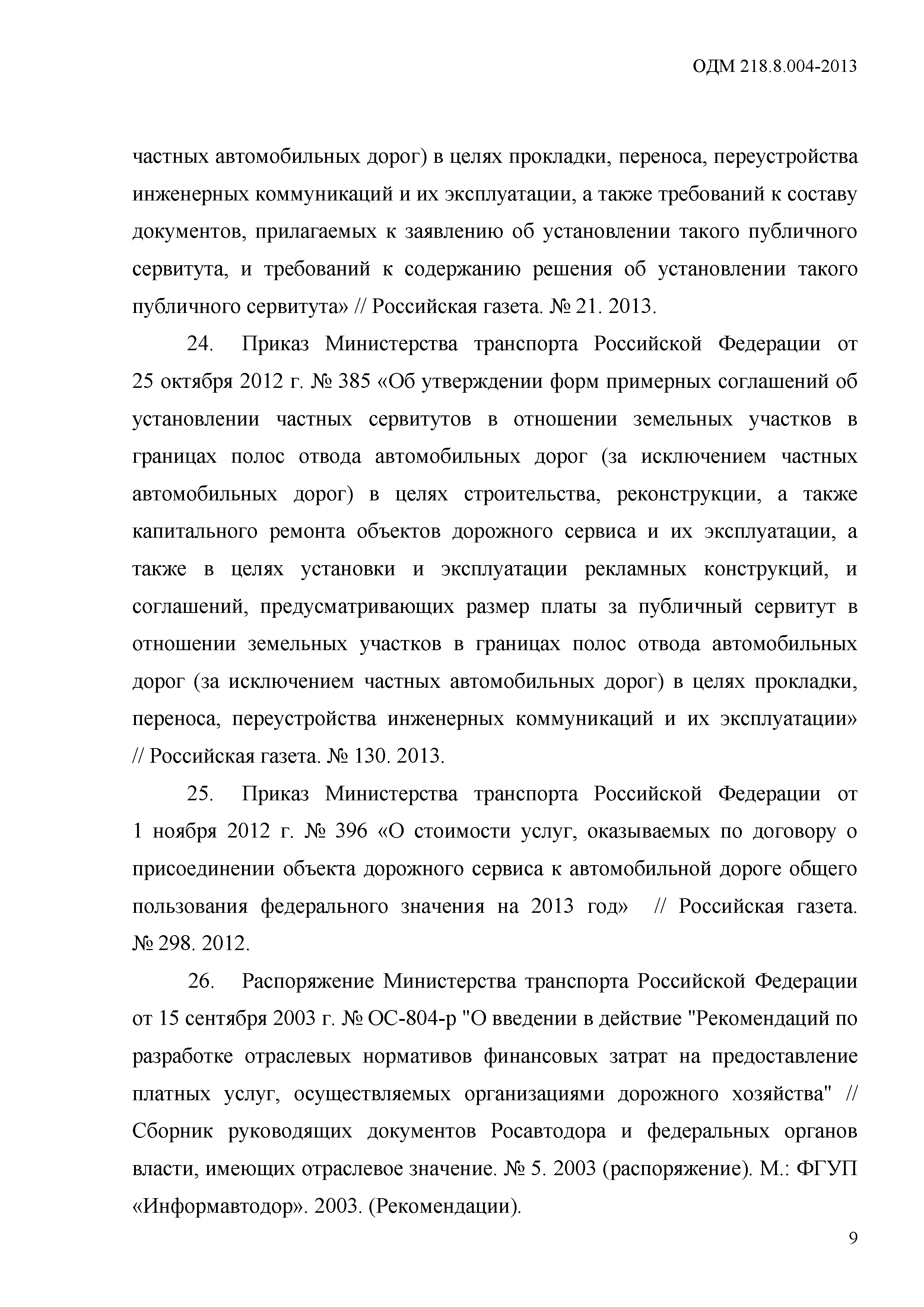 ОДМ 218.8.004-2013

частных автомобильных дорог) в целях прокладки, переноса, переустройства инженерных коммуникаций и их эксплуатации, а также требований к составу документов, прилагаемых к заявлению об установлении такого публичного сервитута, и требований к содержанию решения об установлении такого публичного сервитута» // Российская газета. № 21. 2013.

24. Приказ Министерства транспорта Российской Федерации от 25 октября 2012 г. № 385 «Об утверждении форм примерных соглашений об установлении частных сервитутов в отношении земельных участков в границах полос отвода автомобильных дорог (за исключением частных автомобильных дорог) в целях строительства, реконструкции, а также капитального ремонта объектов дорожного сервиса и их эксплуатации, а также в целях установки и эксплуатации рекламных конструкций, и соглашений, предусматривающих размер платы за публичный сервитут в отношении земельных участков в границах полос отвода автомобильных дорог (за исключением частных автомобильных дорог) в целях прокладки, переноса, переустройства инженерных коммуникаций и их эксплуатации» // Российская газета. № 130. 2013.

25. Приказ Министерства транспорта Российской Федерации от 1 ноября 2012 г. № 396 «О стоимости услуг, оказываемых по договору о присоединении объекта дорожного сервиса к автомобильной дороге общего пользования федерального значения на 2013 год» // Российская газета. № 298. 2012.

26. Распоряжение Министерства транспорта Российской Федерации от 15 сентября 2003 г. № ОС-804-р "О введении в действие "Рекомендаций по разработке отраслевых нормативов финансовых затрат на предоставление платных услуг, осуществляемых организациями дорожного хозяйства" // Сборник руководящих документов Росавтодора и федеральных органов власти, имеющих отраслевое значение. № 5. 2003 (распоряжение). М.: ФГУП «Информавтодор». 2003. (Рекомендации).

9